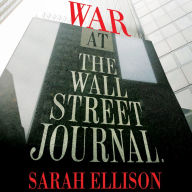 WAR
AT
THE
WALL
STREET
JOURNAL.
SARAH ELLISON